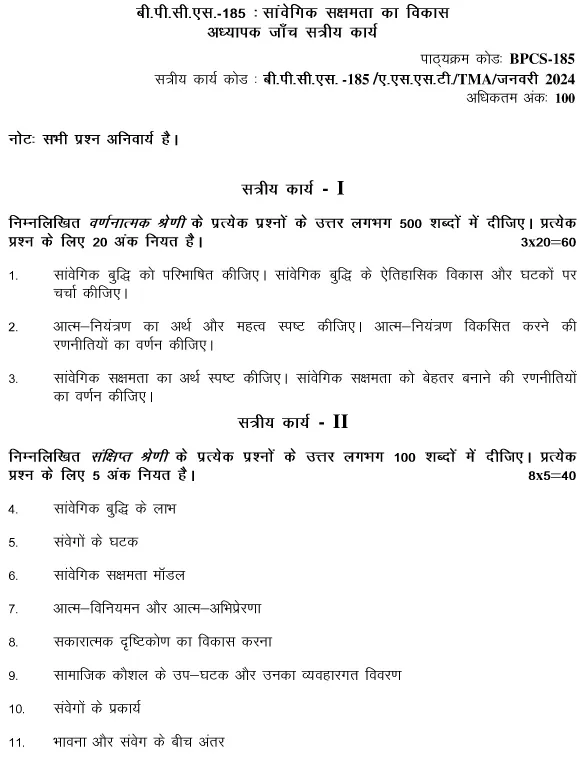 बी.पी.सी.एस.-185 : सांवेगिक सक्षमता का विकास
अध्यापक जाँच सत्रीय कार्य

पाठ्यक्रम कोडः BPCS-185
सत्रीय कार्य कोड : बी.पी.सी.एस. -185 /ए.एस.एस.टी./TMA/जनवरी 2024
अधिकतम अंकः 100

नोटः सभी प्रश्न अनिवार्य है।

सत्रीय कार्य - I

निम्नलिखित वर्णनात्मक श्रेणी के प्रत्येक प्रश्नों के उत्तर लगभग 500 शब्दों में दीजिए। प्रत्येक प्रश्न के लिए 20 अंक नियत है। 3x20=60

1. सांवेगिक बुद्धि को परिभाषित कीजिए। सांवेगिक बुद्धि के ऐतिहासिक विकास और घटकों पर चर्चा कीजिए।

2. आत्म–नियंत्रण का अर्थ और महत्व स्पष्ट कीजिए। आत्म–नियंत्रण विकसित करने की रणनीतियों का वर्णन कीजिए।

3. सांवेगिक सक्षमता का अर्थ स्पष्ट कीजिए। सांवेगिक सक्षमता को बेहतर बनाने की रणनीतियों का वर्णन कीजिए।

सत्रीय कार्य - II

निम्नलिखित संक्षिप्त श्रेणी के प्रत्येक प्रश्नों के उत्तर लगभग 100 शब्दों में दीजिए। प्रत्येक प्रश्न के लिए 5 अंक नियत है। 8x5=40

4. सांवेगिक बुद्धि के लाभ

5. संवेगों के घटक

6. सांवेगिक सक्षमता मॉडल

7. आत्म–विनियमन और आत्म–अभिप्रेरणा

8. सकारात्मक दृष्टिकोण का विकास करना

9. सामाजिक कौशल के उप–घटक और उनका व्यवहारगत विवरण

10. संवेगों के प्रकार्य

11. भावना और संवेग के बीच अंतर